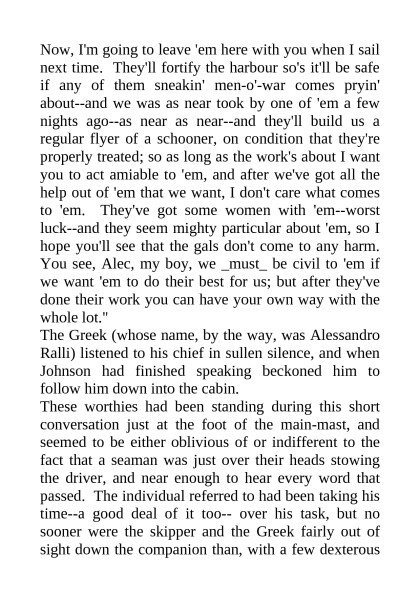 Now, I'm going to leave 'em here with you when I sail next time. They'll fortify the harbour so's it'll be safe if any of them sneakin' men-o'-war comes pryin' about--and we was as near took by one of 'em a few nights ago--as near as near--and they'll build us a regular flyer of a schooner, on condition that they're properly treated; so as long as the work's about I want you to act amiable to 'em, and after we've got all the help out of 'em that we want, I don't care what comes to 'em. They've got some women with 'em--worst luck--and they seem mighty particular about 'em, so I hope you'll see that the gals don't come to any harm. You see, Alec, my boy, we _must_ be civil to 'em if we want 'em to do their best for us; but after they've done their work you can have your own way with the whole lot."
The Greek (whose name, by the way, was Alessandro Ralli) listened to his chief in sullen silence, and when Johnson had finished speaking beckoned him to follow him down into the cabin.
These worthies had been standing during this short conversation just at the foot of the main-mast, and seemed to be either oblivious of or indifferent to the fact that a seaman was just over their heads stowing the driver, and near enough to hear every word that passed. The individual referred to had been taking his time--a good deal of it too-- over his task, but no sooner were the skipper and the Greek fairly out of sight down the companion than, with a few dexterous